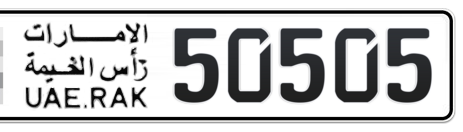 الامارات
رأس الخيمة
UAE.RAK
50505